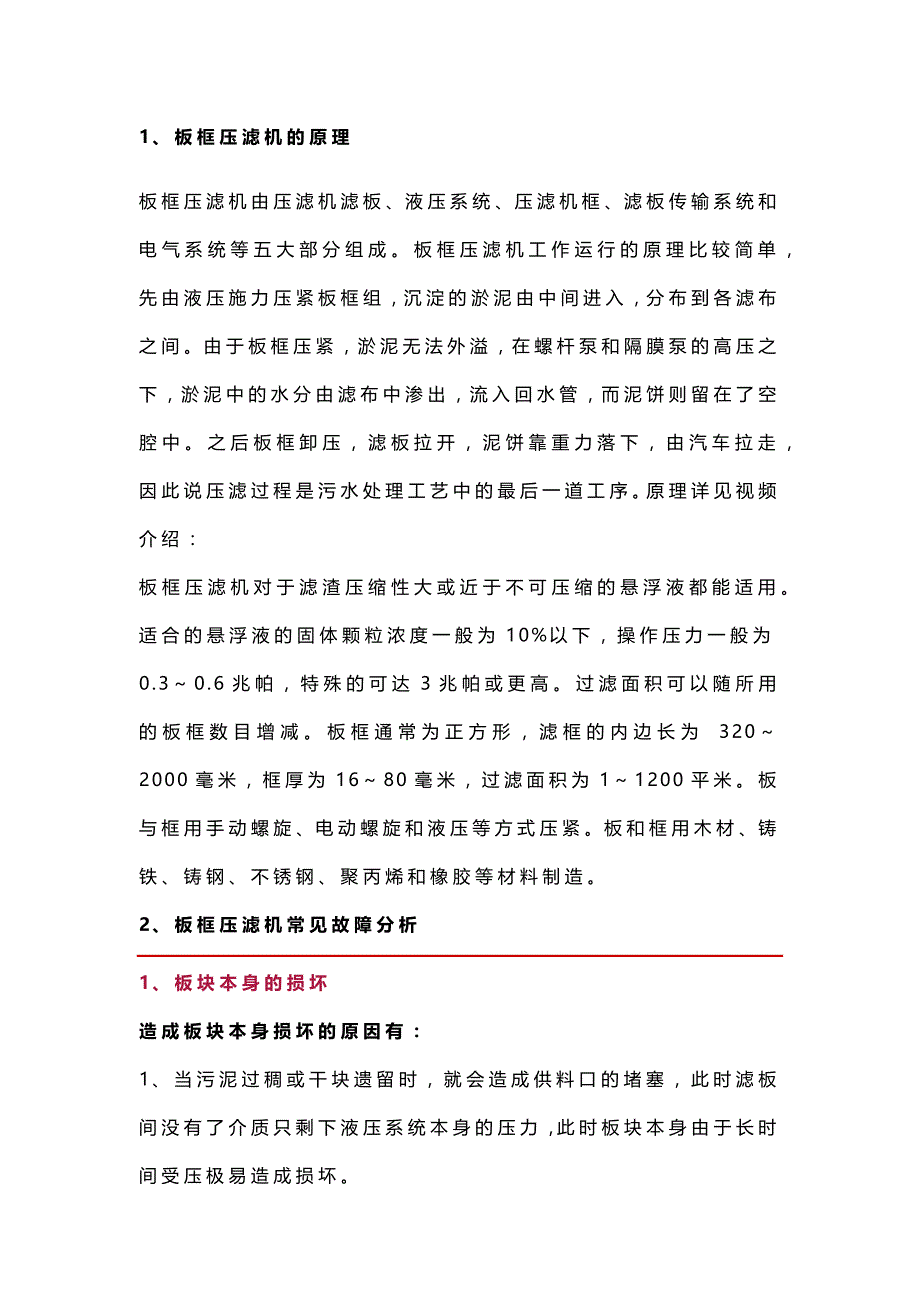 1、板框压滤机的原理

板框压滤机由压滤机滤板、液压系统、压滤机框、滤板传输系统和电气系统等五大部分组成。板框压滤机工作运行的原理比较简单，先由液压施力压紧板框组，沉淀的淤泥由中间进入，分布到各滤布之间。由于板框压紧，淤泥无法外溢，在螺杆泵和隔膜泵的高压之下，淤泥中的水分由滤布中渗出，流入回水管，而泥饼则留在了空腔中。之后板框卸压，滤板拉开，泥饼靠重力落下，由汽车拉走，因此说压滤过程是污水处理工艺中的最后一道工序。原理详见视频介绍：

板框压滤机对于滤渣压缩性大或近于不可压缩的悬浮液都能适用。适合的悬浮液的固体颗粒浓度一般为 10%以下，操作压力一般为 0.3～0.6 兆帕，特殊的可达 3 兆帕或更高。过滤面积可以随所用的板框数目增减。板框通常为正方形，滤框的内边长为 320～2000 毫米，框厚为 16～80 毫米，过滤面积为 1～1200 平米。板与框用手动螺旋、电动螺旋和液压等方式压紧。板和框用木材、铸铁、铸钢、不锈钢、聚丙烯和橡胶等材料制造。

2、板框压滤机常见故障分析

1、板块本身的损坏

造成板块本身损坏的原因有：

1、当污泥过稠或干块遗留时，就会造成供料口的堵塞，此时滤板间没有了介质只剩下液压系统本身的压力，此时板块本身由于长时间受压极易造成损坏。